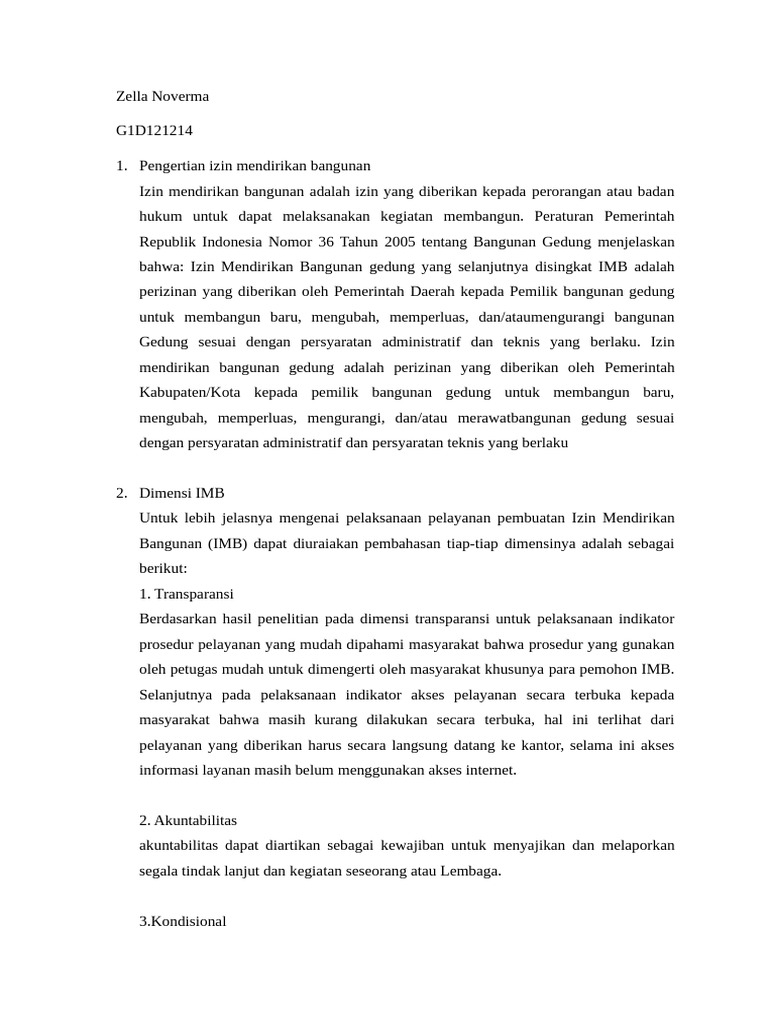 Zella Noverma

G1D121214

1. Pengertian izin mendirikan bangunan

Izin mendirikan bangunan adalah izin yang diberikan kepada perorangan atau badan hukum untuk dapat melaksanakan kegiatan membangun. Peraturan Pemerintah Republik Indonesia Nomor 36 Tahun 2005 tentang Bangunan Gedung menjelaskan bahwa: Izin Mendirikan Bangunan gedung yang selanjutnya disingkat IMB adalah perizinan yang diberikan oleh Pemerintah Daerah kepada Pemilik bangunan gedung untuk membangun baru, mengubah, memperluas, dan/ataumengurangi bangunan Gedung sesuai dengan persyaratan administratif dan teknis yang berlaku. Izin mendirikan bangunan gedung adalah perizinan yang diberikan oleh Pemerintah Kabupaten/Kota kepada pemilik bangunan gedung untuk membangun baru, mengubah, memperluas, mengurangi, dan/atau merawatbangunan gedung sesuai dengan persyaratan administratif dan persyaratan teknis yang berlaku

2. Dimensi IMB

Untuk lebih jelasnya mengenai pelaksanaan pelayanan pembuatan Izin Mendirikan Bangunan (IMB) dapat diuraiakan pembahasan tiap-tiap dimensinya adalah sebagai berikut:

1. Transparansi

Berdasarkan hasil penelitian pada dimensi transparansi untuk pelaksanaan indikator prosedur pelayanan yang mudah dipahami masyarakat bahwa prosedur yang gunakan oleh petugas mudah untuk dimengerti oleh masyarakat khusunya para pemohon IMB. Selanjutnya pada pelaksanaan indikator akses pelayanan secara terbuka kepada masyarakat bahwa masih kurang dilakukan secara terbuka, hal ini terlihat dari pelayanan yang diberikan harus secara langsung datang ke kantor, selama ini akses informasi layanan masih belum menggunakan akses internet.

2. Akuntabilitas

akuntabilitas dapat diartikan sebagai kewajiban untuk menyajikan dan melaporkan segala tindak lanjut dan kegiatan seseorang atau Lembaga.

3.Kondisional